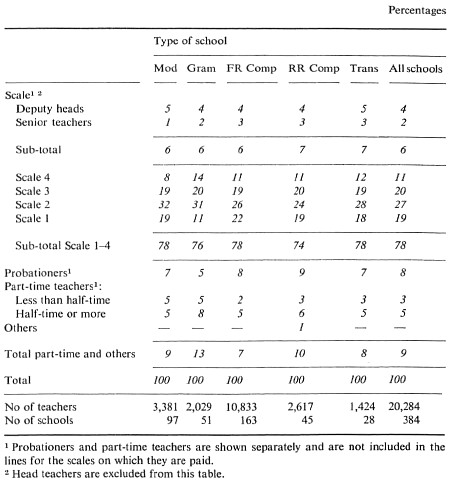 Percentages

| | Type of school | | | | | |
|---|---|---|---|---|---|---|
| | Mod | Gram | FR Comp | RR Comp | Trans | All schools |
| Scale$^{1\ 2}$ | | | | | | |
| Deputy heads | 5 | 4 | 4 | 4 | 5 | 4 |
| Senior teachers | 1 | 2 | 3 | 3 | 3 | 2 |
| Sub-total | 6 | 6 | 6 | 7 | 7 | 6 |
| Scale 4 | 8 | 14 | 11 | 11 | 12 | 11 |
| Scale 3 | 19 | 20 | 19 | 20 | 19 | 20 |
| Scale 2 | 32 | 31 | 26 | 24 | 28 | 27 |
| Scale 1 | 19 | 11 | 22 | 19 | 18 | 19 |
| Sub-total Scale 1–4 | 78 | 76 | 78 | 74 | 78 | 78 |
| Probationers$^1$ | 7 | 5 | 8 | 9 | 7 | 8 |
| Part-time teachers$^1$: | | | | | | |
| Less than half-time | 5 | 5 | 2 | 3 | 3 | 3 |
| Half-time or more | 5 | 8 | 5 | 6 | 5 | 5 |
| Others | — | — | — | 1 | — | — |
| Total part-time and others | 9 | 13 | 7 | 10 | 8 | 9 |
| Total | 100 | 100 | 100 | 100 | 100 | 100 |
| No of teachers | 3,381 | 2,029 | 10,833 | 2,617 | 1,424 | 20,284 |
| No of schools | 97 | 51 | 163 | 45 | 28 | 384 |

$^1$ Probationers and part-time teachers are shown separately and are not included in the lines for the scales on which they are paid.
$^2$ Head teachers are excluded from this table.